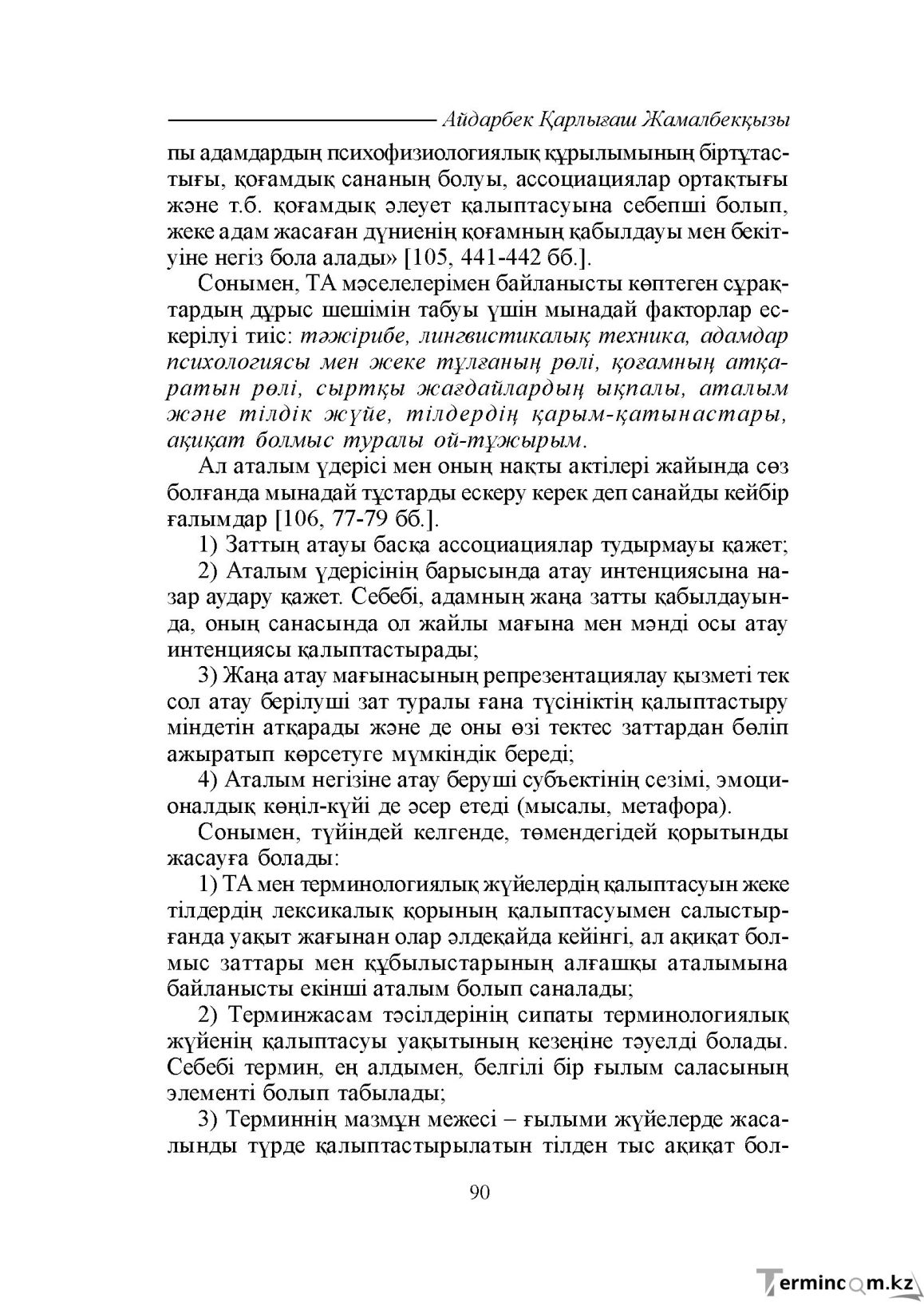 Айдарбек Қарлығаш Жамалбекқызы

пы адамдардың психофизиологиялық құрылымының біртұтастығы, қоғамдық сананың болуы, ассоциациялар ортақтығы және т.б. қоғамдық әлеует қалыптасуына себепші болып, жеке адам жасаған дүниенің қоғамның қабылдауы мен бекітуіне негіз бола алады» [105, 441-442 бб.].

Сонымен, ТА мәселелерімен байланысты көптеген сұрақтардың дұрыс шешімін табуы үшін мынадай факторлар ескерілуі тиіс: тәжірибе, лингвистикалық техника, адамдар психологиясы мен жеке тұлғаның рөлі, қоғамның атқаратын рөлі, сыртқы жағдайлардың ықпалы, аталым және тілдік жүйе, тілдердің қарым-қатынастары, ақиқат болмыс туралы ой-тұжырым.

Ал аталым үдерісі мен оның нақты актілері жайында сөз болғанда мынадай тұстарды ескеру керек деп санайды кейбір ғалымдар [106, 77-79 бб.].

1) Заттың атауы басқа ассоциациялар тудырмауы қажет;

2) Аталым үдерісінің барысында атау интенциясына назар аудару қажет. Себебі, адамның жаңа затты қабылдауында, оның санасында ол жайлы мағына мен мәнді осы атау интенциясы қалыптастырады;

3) Жаңа атау мағынасының репрезентациялау қызметі тек сол атау берілуші зат туралы ғана түсініктің қалыптастыру міндетін атқарады және де оны өзі тектес заттардан бөліп ажыратып көрсетуге мүмкіндік береді;

4) Аталым негізіне атау беруші субъектінің сезімі, эмоционалдық көңіл-күйі де әсер етеді (мысалы, метафора).

Сонымен, түйіндей келгенде, төмендегідей қорытынды жасауға болады:

1) ТА мен терминологиялық жүйелердің қалыптасуын жеке тілдердің лексикалық қорының қалыптасуымен салыстырғанда уақыт жағынан олар әлдеқайда кейінгі, ал ақиқат болмыс заттары мен құбылыстарының алғашқы аталымына байланысты екінші аталым болып саналады;

2) Терминжасам тәсілдерінің сипаты терминологиялық жүйенің қалыптасуы уақытының кезеңіне тәуелді болады. Себебі термин, ең алдымен, белгілі бір ғылым саласының элементі болып табылады;

3) Терминнің мазмұн межесі – ғылыми жүйелерде жасалынды түрде қалыптастырылатын тілден тыс ақиқат бол-

90

Termincom.kz